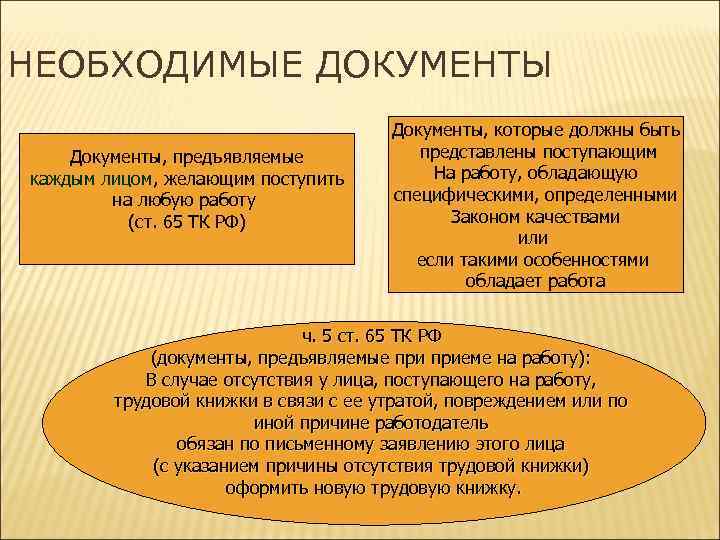 НЕОБХОДИМЫЕ ДОКУМЕНТЫ

Документы, предъявляемые каждым лицом, желающим поступить на любую работу (ст. 65 ТК РФ)

Документы, которые должны быть представлены поступающим На работу, обладающую специфическими, определенными Законом качествами или если такими особенностями обладает работа

ч. 5 ст. 65 ТК РФ (документы, предъявляемые при приеме на работу): В случае отсутствия у лица, поступающего на работу, трудовой книжки в связи с ее утратой, повреждением или по иной причине работодатель обязан по письменному заявлению этого лица (с указанием причины отсутствия трудовой книжки) оформить новую трудовую книжку.